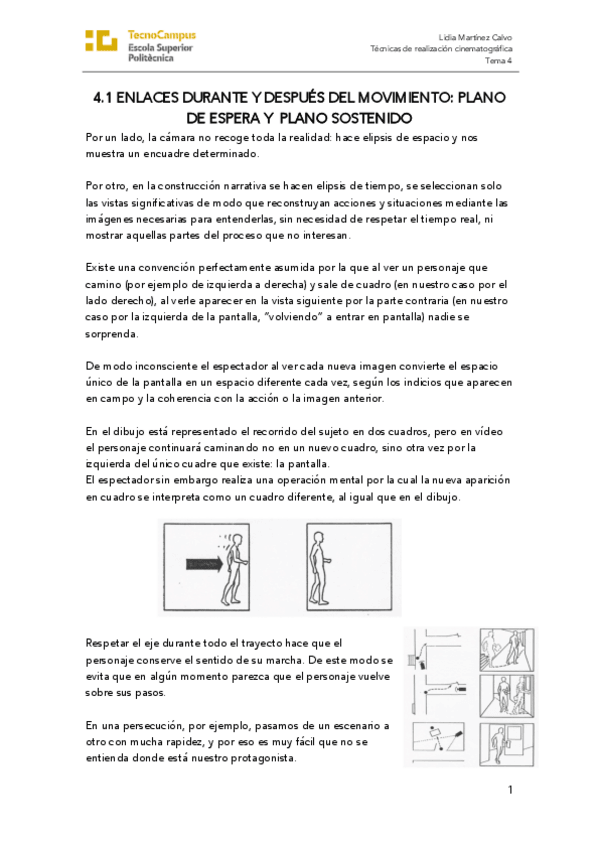 TecnoCampus
Escola Superior
Politècnica

Lidia Martínez Calvo
Técnicas de realización cinematográfica
Tema 4

4.1 ENLACES DURANTE Y DESPUÉS DEL MOVIMIENTO: PLANO DE ESPERA Y PLANO SOSTENIDO

Por un lado, la cámara no recoge toda la realidad: hace elipsis de espacio y nos muestra un encuadre determinado.

Por otro, en la construcción narrativa se hacen elipsis de tiempo, se seleccionan solo las vistas significativas de modo que reconstruyan acciones y situaciones mediante las imágenes necesarias para entenderlas, sin necesidad de respetar el tiempo real, ni mostrar aquellas partes del proceso que no interesan.

Existe una convención perfectamente asumida por la que al ver un personaje que camino (por ejemplo de izquierda a derecha) y sale de cuadro (en nuestro caso por el lado derecho), al verle aparecer en la vista siguiente por la parte contraria (en nuestro caso por la izquierda de la pantalla, "volviendo" a entrar en pantalla) nadie se sorprenda.

De modo inconsciente el espectador al ver cada nueva imagen convierte el espacio único de la pantalla en un espacio diferente cada vez, según los indicios que aparecen en campo y la coherencia con la acción o la imagen anterior.

En el dibujo está representado el recorrido del sujeto en dos cuadros, pero en vídeo el personaje continuará caminando no en un nuevo cuadro, sino otra vez por la izquierda del único cuadre que existe: la pantalla.
El espectador sin embargo realiza una operación mental por la cual la nueva aparición en cuadro se interpreta como un cuadro diferente, al igual que en el dibujo.

Respetar el eje durante todo el trayecto hace que el personaje conserve el sentido de su marcha. De este modo se evita que en algún momento parezca que el personaje vuelve sobre sus pasos.

En una persecución, por ejemplo, pasamos de un escenario a otro con mucha rapidez, y por eso es muy fácil que no se entienda donde está nuestro protagonista.

1